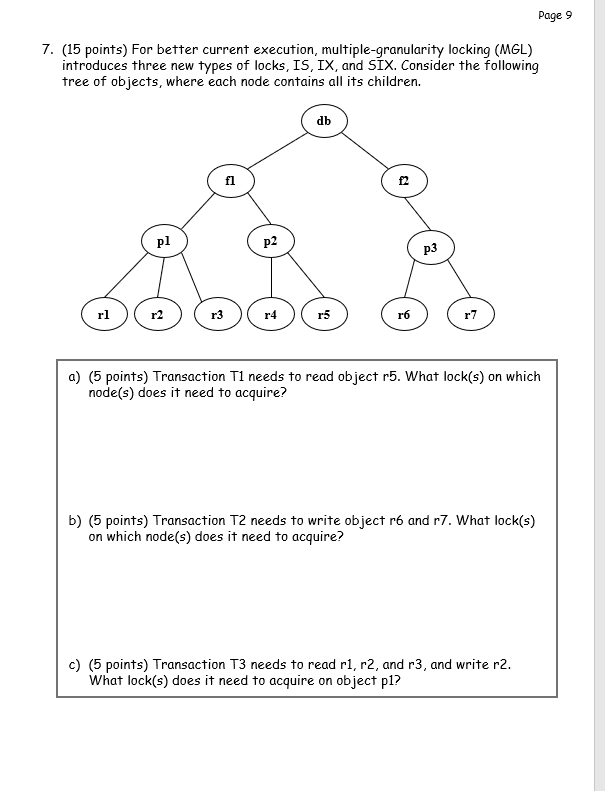 Page 9

7. (15 points) For better current execution, multiple-granularity locking (MGL) introduces three new types of locks, IS, IX, and SIX. Consider the following tree of objects, where each node contains all its children.

db

f1

f2

p1

p2

p3

r1

r2

r3

r4

r5

r6

r7

a) (5 points) Transaction T1 needs to read object r5. What lock(s) on which node(s) does it need to acquire?

b) (5 points) Transaction T2 needs to write object r6 and r7. What lock(s) on which node(s) does it need to acquire?

c) (5 points) Transaction T3 needs to read r1, r2, and r3, and write r2. What lock(s) does it need to acquire on object p1?